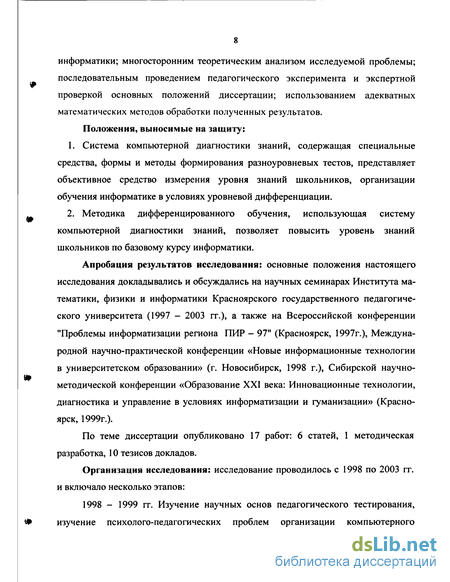 8

информатики; многосторонним теоретическим анализом исследуемой проблемы; последовательным проведением педагогического эксперимента и экспертной проверкой основных положений диссертации; использованием адекватных математических методов обработки полученных результатов.

Положения, выносимые на защиту:

1. Система компьютерной диагностики знаний, содержащая специальные средства, формы и методы формирования разноуровневых тестов, представляет объективное средство измерения уровня знаний школьников, организации обучения информатике в условиях уровневой дифференциации.

2. Методика дифференцированного обучения, использующая систему компьютерной диагностики знаний, позволяет повысить уровень знаний школьников по базовому курсу информатики.

Апробация результатов исследования: основные положения настоящего исследования докладывались и обсуждались на научных семинарах Института математики, физики и информатики Красноярского государственного педагогического университета (1997 – 2003 гг.), а также на Всероссийской конференции "Проблемы информатизации региона ПИР – 97" (Красноярск, 1997г.), Международной научно-практической конференции «Новые информационные технологии в университетском образовании» (г. Новосибирск, 1998 г.), Сибирской научно-методической конференции «Образование XXI века: Инновационные технологии, диагностика и управление в условиях информатизации и гуманизации» (Красноярск, 1999г.).

По теме диссертации опубликовано 17 работ: 6 статей, 1 методическая разработка, 10 тезисов докладов.

Организация исследования: исследование проводилось с 1998 по 2003 гг. и включало несколько этапов:

1998 – 1999 гг. Изучение научных основ педагогического тестирования, изучение психолого-педагогических проблем организации компьютерного

dsLib.net
библиотека диссертаций